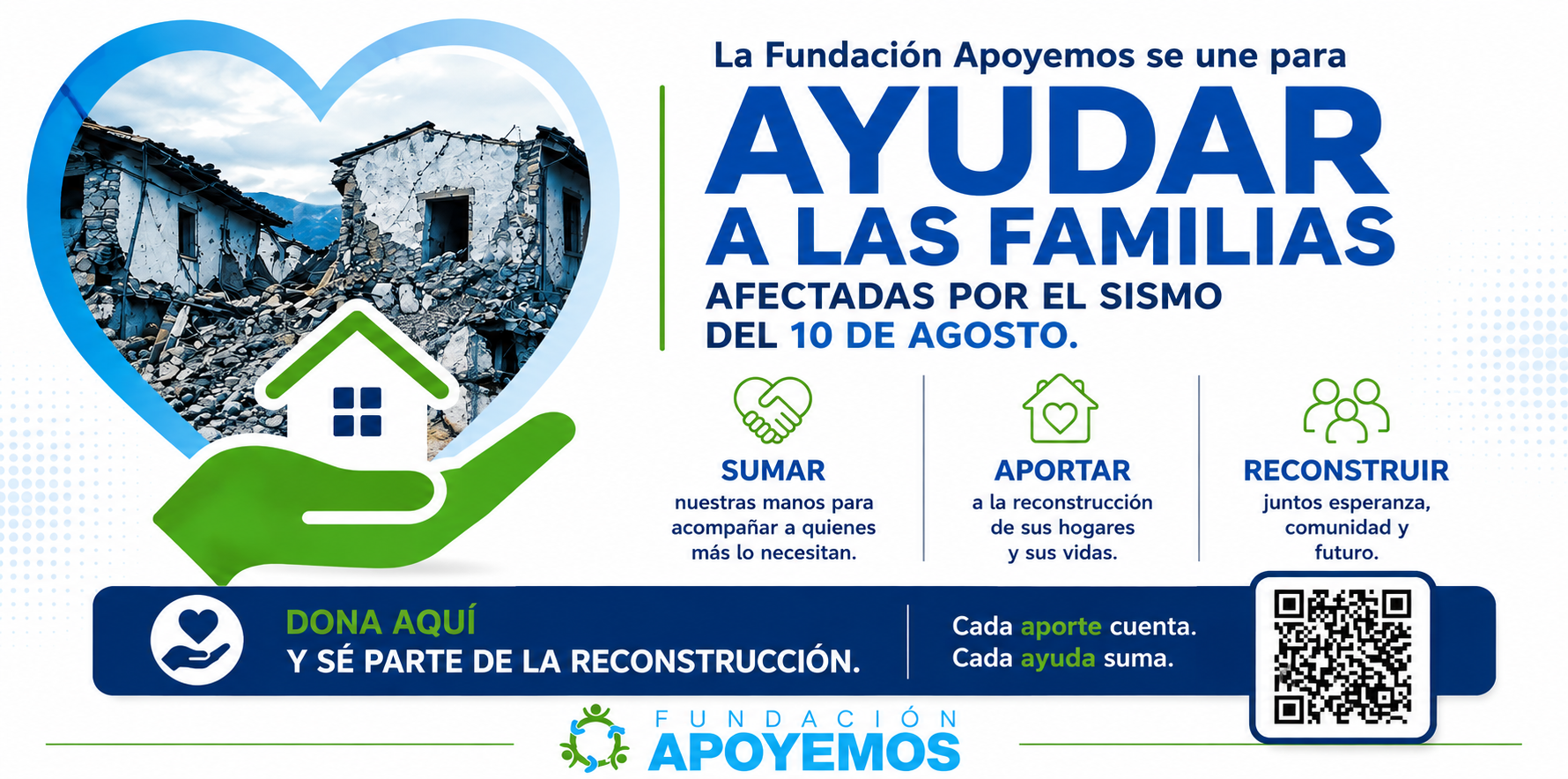 La Fundación Apoyemos se une para

AYUDAR A LAS FAMILIAS

AFECTADAS POR EL SISMO DEL 10 DE AGOSTO.

SUMAR
nuestras manos para acompañar a quienes más lo necesitan.

APORTAR
a la reconstrucción de sus hogares y sus vidas.

RECONSTRUIR
juntos esperanza, comunidad y futuro.

DONA AQUÍ
Y SÉ PARTE DE LA RECONSTRUCCIÓN.

Cada aporte cuenta.
Cada ayuda suma.

FUNDACIÓN
APOYEMOS